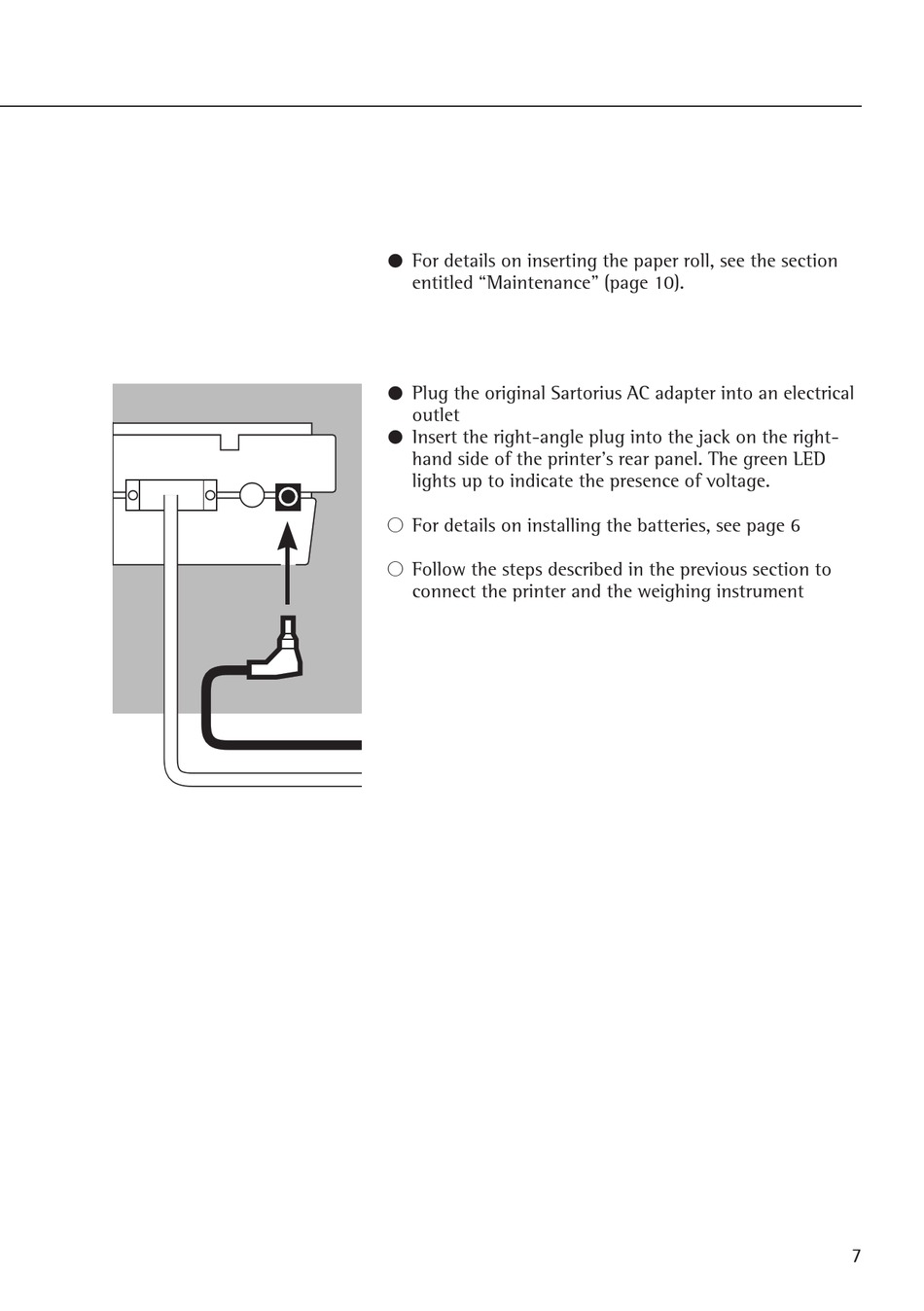 ● For details on inserting the paper roll, see the section entitled “Maintenance” (page 10).

● Plug the original Sartorius AC adapter into an electrical outlet
● Insert the right-angle plug into the jack on the right-hand side of the printer’s rear panel. The green LED lights up to indicate the presence of voltage.

○ For details on installing the batteries, see page 6

○ Follow the steps described in the previous section to connect the printer and the weighing instrument

7